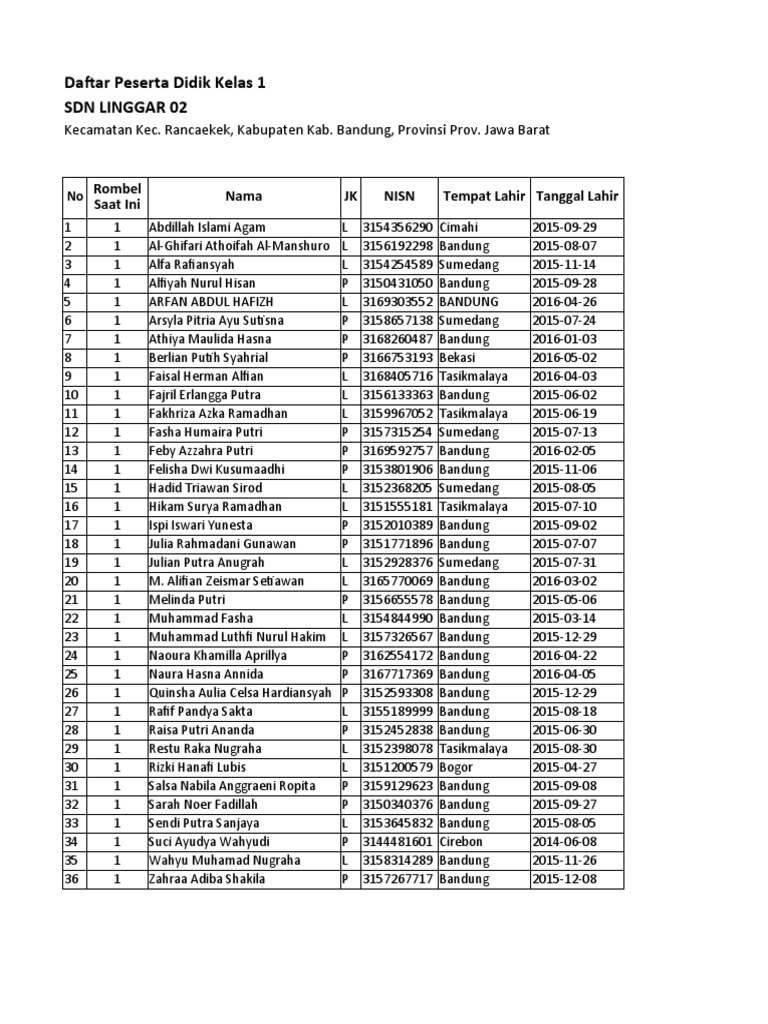 Daftar Peserta Didik Kelas 1
SDN LINGGAR 02
Kecamatan Kec. Rancaekek, Kabupaten Kab. Bandung, Provinsi Prov. Jawa Barat

| No | Rombel Saat Ini | Nama | JK | NISN | Tempat Lahir | Tanggal Lahir |
|---|---|---|---|---|---|---|
| 1 | 1 | Abdillah Islami Agam | L | 3154356290 | Cimahi | 2015-09-29 |
| 2 | 1 | Al-Ghifari Athoifah Al-Manshuro | L | 3156192298 | Bandung | 2015-08-07 |
| 3 | 1 | Alfa Rafiansyah | L | 3154254589 | Sumedang | 2015-11-14 |
| 4 | 1 | Alfiyah Nurul Hisan | P | 3150431050 | Bandung | 2015-09-28 |
| 5 | 1 | ARFAN ABDUL HAFIZH | L | 3169303552 | BANDUNG | 2016-04-26 |
| 6 | 1 | Arsyla Pitria Ayu Sutisna | P | 3158657138 | Sumedang | 2015-07-24 |
| 7 | 1 | Athiya Maulida Hasna | P | 3168260487 | Bandung | 2016-01-03 |
| 8 | 1 | Berlian Putih Syahrial | P | 3166753193 | Bekasi | 2016-05-02 |
| 9 | 1 | Faisal Herman Alfian | L | 3168405716 | Tasikmalaya | 2016-04-03 |
| 10 | 1 | Fajril Erlangga Putra | L | 3156133363 | Bandung | 2015-06-02 |
| 11 | 1 | Fakhriza Azka Ramadhan | L | 3159967052 | Tasikmalaya | 2015-06-19 |
| 12 | 1 | Fasha Humaira Putri | P | 3157315254 | Sumedang | 2015-07-13 |
| 13 | 1 | Feby Azzahra Putri | P | 3169592757 | Bandung | 2016-02-05 |
| 14 | 1 | Felisha Dwi Kusumaadhi | P | 3153801906 | Bandung | 2015-11-06 |
| 15 | 1 | Hadid Triawan Sirod | L | 3152368205 | Sumedang | 2015-08-05 |
| 16 | 1 | Hikam Surya Ramadhan | L | 3151555181 | Tasikmalaya | 2015-07-10 |
| 17 | 1 | Ispi Iswari Yunesta | P | 3152010389 | Bandung | 2015-09-02 |
| 18 | 1 | Julia Rahmadani Gunawan | P | 3151771896 | Bandung | 2015-07-07 |
| 19 | 1 | Julian Putra Anugrah | L | 3152928376 | Sumedang | 2015-07-31 |
| 20 | 1 | M. Alifian Zeismar Setiawan | L | 3165770069 | Bandung | 2016-03-02 |
| 21 | 1 | Melinda Putri | P | 3156655578 | Bandung | 2015-05-06 |
| 22 | 1 | Muhammad Fasha | L | 3154844990 | Bandung | 2015-03-14 |
| 23 | 1 | Muhammad Luthfi Nurul Hakim | L | 3157326567 | Bandung | 2015-12-29 |
| 24 | 1 | Naoura Khamilla Aprillya | P | 3162554172 | Bandung | 2016-04-22 |
| 25 | 1 | Naura Hasna Annida | P | 3167717369 | Bandung | 2016-04-05 |
| 26 | 1 | Quinsha Aulia Celsa Hardiansyah | P | 3152593308 | Bandung | 2015-12-29 |
| 27 | 1 | Rafif Pandya Sakta | L | 3155189999 | Bandung | 2015-08-18 |
| 28 | 1 | Raisa Putri Ananda | P | 3152452838 | Bandung | 2015-06-30 |
| 29 | 1 | Restu Raka Nugraha | L | 3152398078 | Tasikmalaya | 2015-08-30 |
| 30 | 1 | Rizki Hanafi Lubis | L | 3151200579 | Bogor | 2015-04-27 |
| 31 | 1 | Salsa Nabila Anggraeni Ropita | P | 3159129623 | Bandung | 2015-09-08 |
| 32 | 1 | Sarah Noer Fadillah | P | 3150340376 | Bandung | 2015-09-27 |
| 33 | 1 | Sendi Putra Sanjaya | L | 3153645832 | Bandung | 2015-08-05 |
| 34 | 1 | Suci Ayudya Wahyudi | P | 3144481601 | Cirebon | 2014-06-08 |
| 35 | 1 | Wahyu Muhamad Nugraha | L | 3158314289 | Bandung | 2015-11-26 |
| 36 | 1 | Zahraa Adiba Shakila | P | 3157267717 | Bandung | 2015-12-08 |